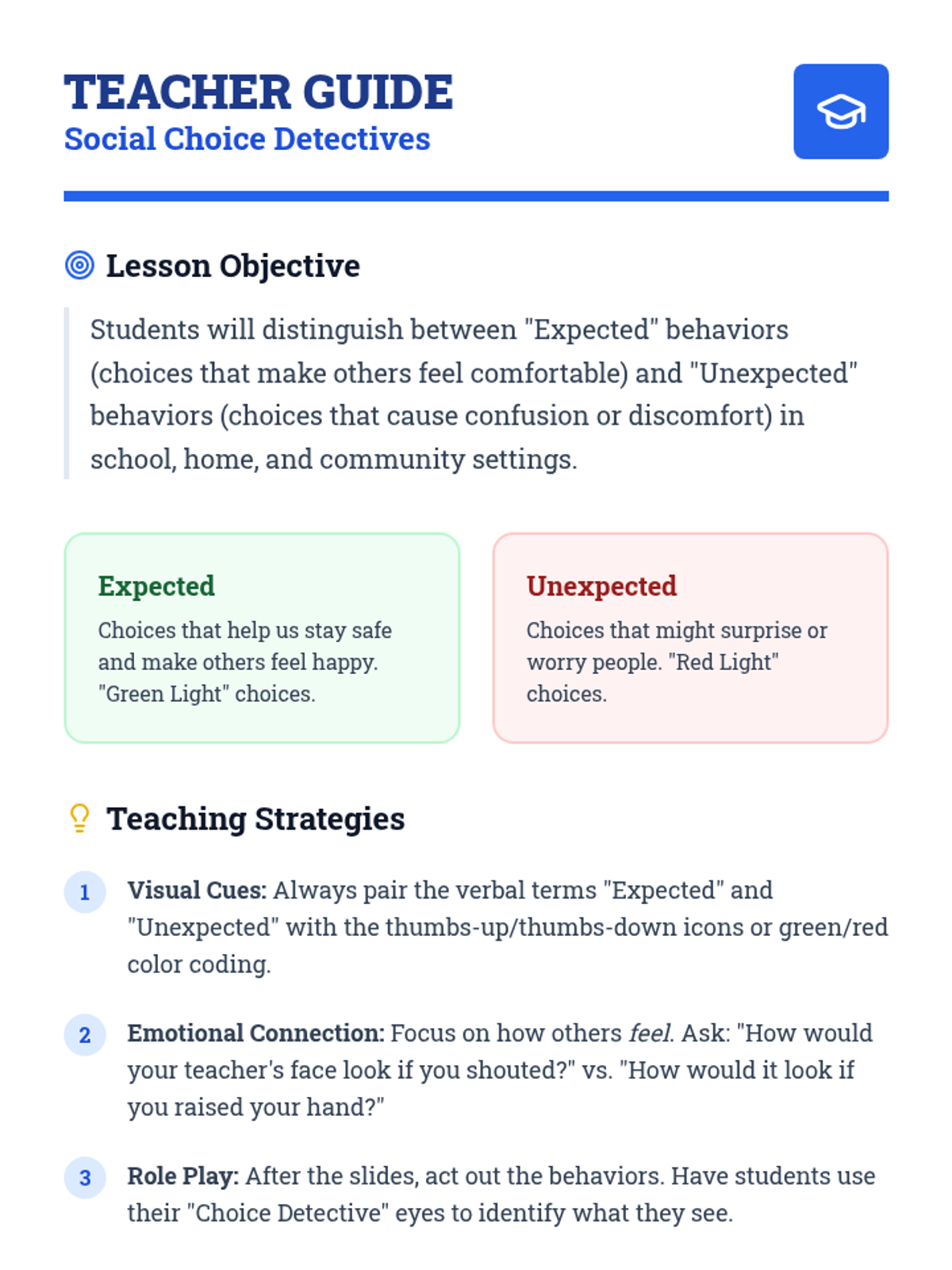 TEACHER GUIDE
Social Choice Detectives

Lesson Objective

Students will distinguish between "Expected" behaviors (choices that make others feel comfortable) and "Unexpected" behaviors (choices that cause confusion or discomfort) in school, home, and community settings.

Expected
Choices that help us stay safe and make others feel happy. "Green Light" choices.

Unexpected
Choices that might surprise or worry people. "Red Light" choices.

Teaching Strategies

1 Visual Cues: Always pair the verbal terms "Expected" and "Unexpected" with the thumbs-up/thumbs-down icons or green/red color coding.

2 Emotional Connection: Focus on how others feel. Ask: "How would your teacher's face look if you shouted?" vs. "How would it look if you raised your hand?"

3 Role Play: After the slides, act out the behaviors. Have students use their "Choice Detective" eyes to identify what they see.